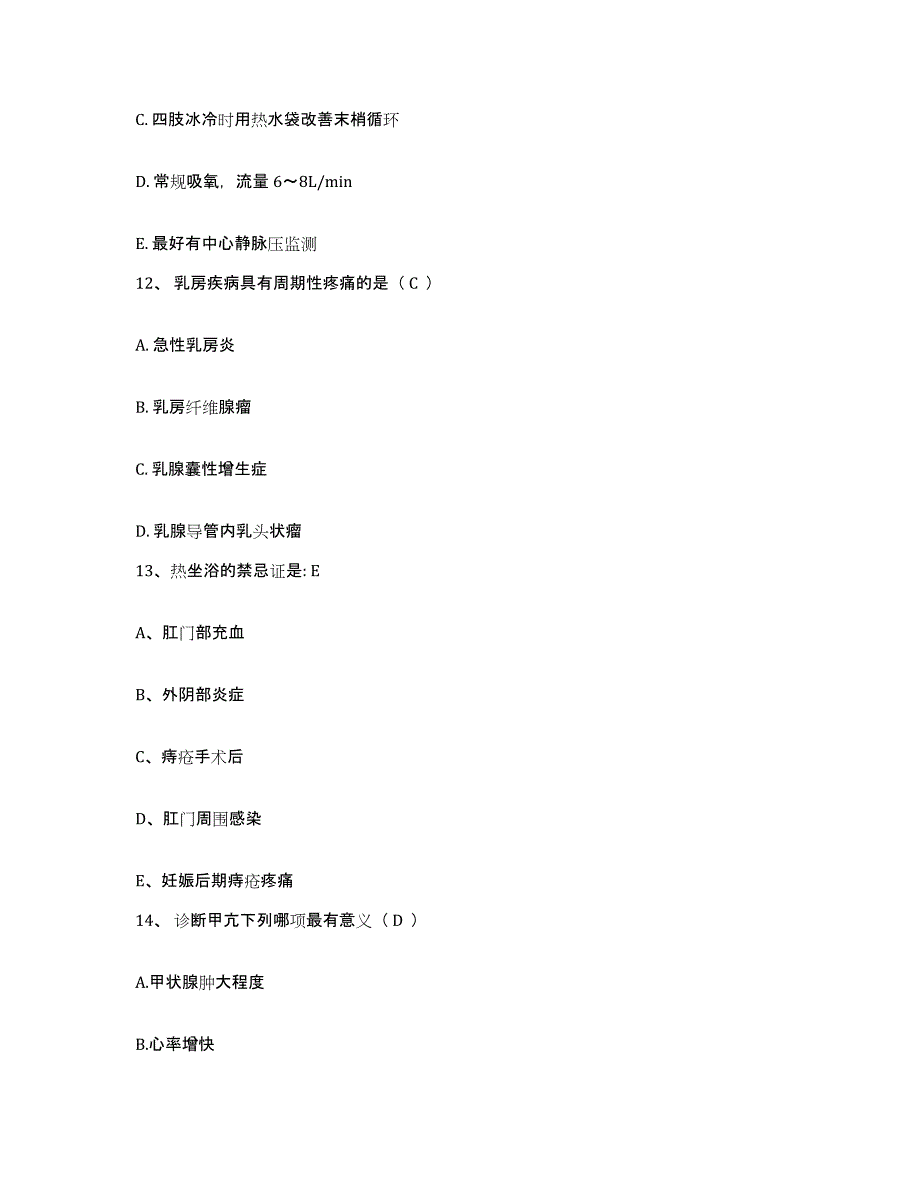 C. 四肢冰冷时用热水袋改善末梢循环

D. 常规吸氧，流量 6～8L/min

E. 最好有中心静脉压监测

12、 乳房疾病具有周期性疼痛的是（ C ）

A. 急性乳房炎

B. 乳房纤维腺瘤

C. 乳腺囊性增生症

D. 乳腺导管内乳头状瘤

13、热坐浴的禁忌证是: E

A、肛门部充血

B、外阴部炎症

C、痔疮手术后

D、肛门周围感染

E、妊娠后期痔疮疼痛

14、 诊断甲亢下列哪项最有意义（ D ）

A.甲状腺肿大程度

B.心率增快